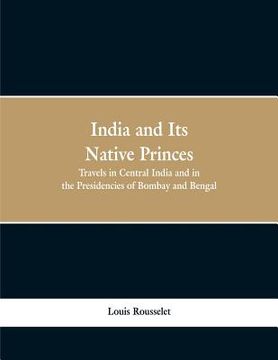 India and Its
Native Princes

Travels in Central India and in the Presidencies of Bombay and Bengal

Louis Rousselet